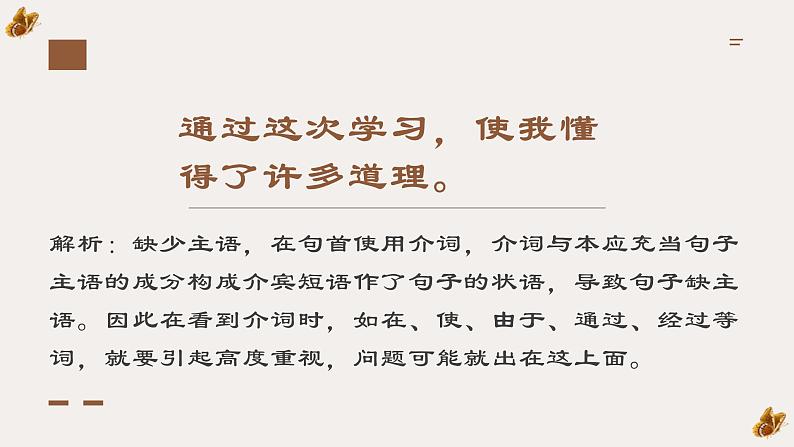 通过这次学习，使我懂得了许多道理。

解析：缺少主语，在句首使用介词，介词与本应充当句子主语的成分构成介宾短语作了句子的状语，导致句子缺主语。因此在看到介词时，如在、使、由于、通过、经过等词，就要引起高度重视，问题可能就出在这上面。